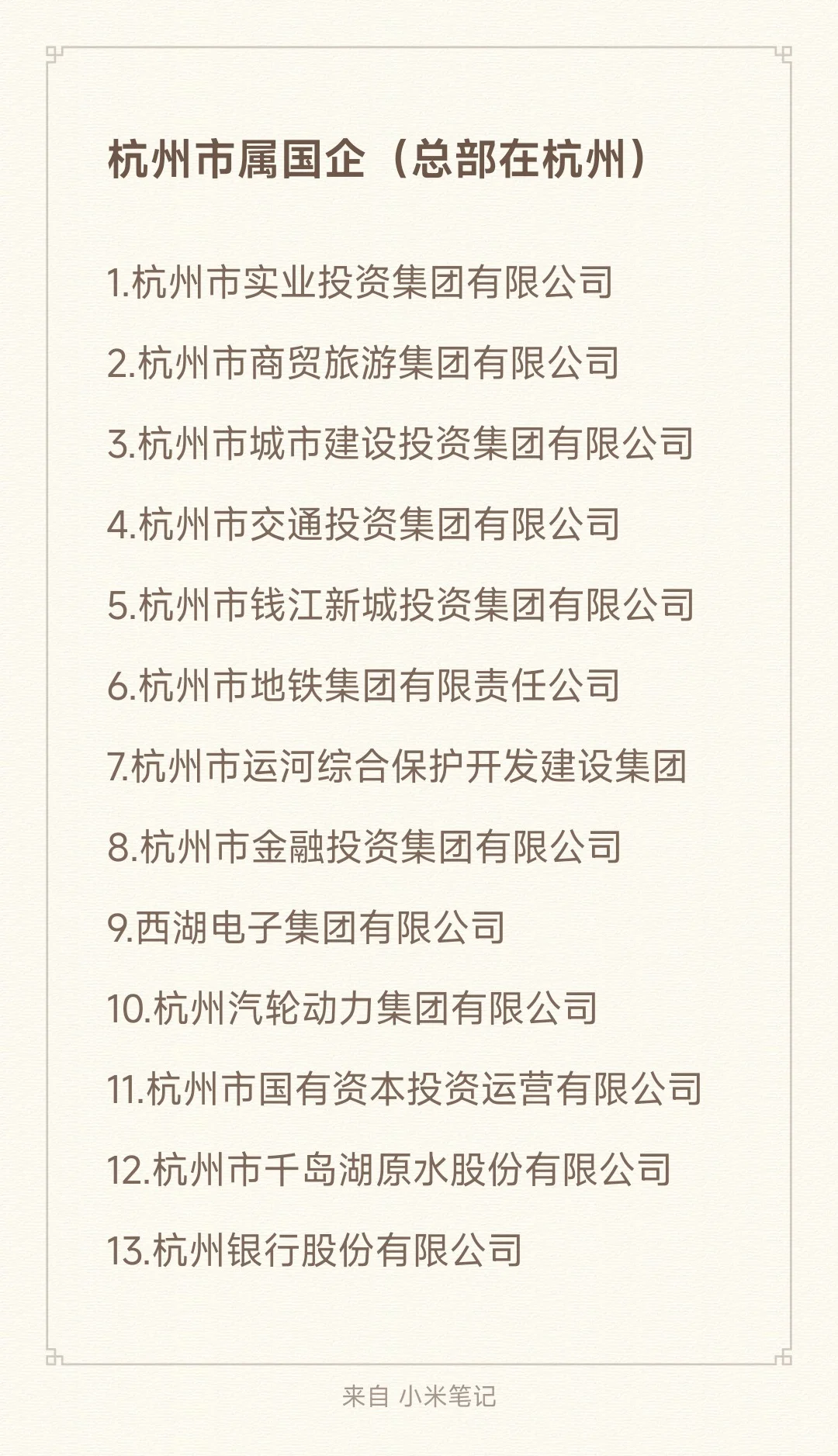 杭州市属国企（总部在杭州）

1.杭州市实业投资集团有限公司

2.杭州市商贸旅游集团有限公司

3.杭州市城市建设投资集团有限公司

4.杭州市交通投资集团有限公司

5.杭州市钱江新城投资集团有限公司

6.杭州市地铁集团有限责任公司

7.杭州市运河综合保护开发建设集团

8.杭州市金融投资集团有限公司

9.西湖电子集团有限公司

10.杭州汽轮动力集团有限公司

11.杭州市国有资本投资运营有限公司

12.杭州市千岛湖原水股份有限公司

13.杭州银行股份有限公司

来自 小米笔记